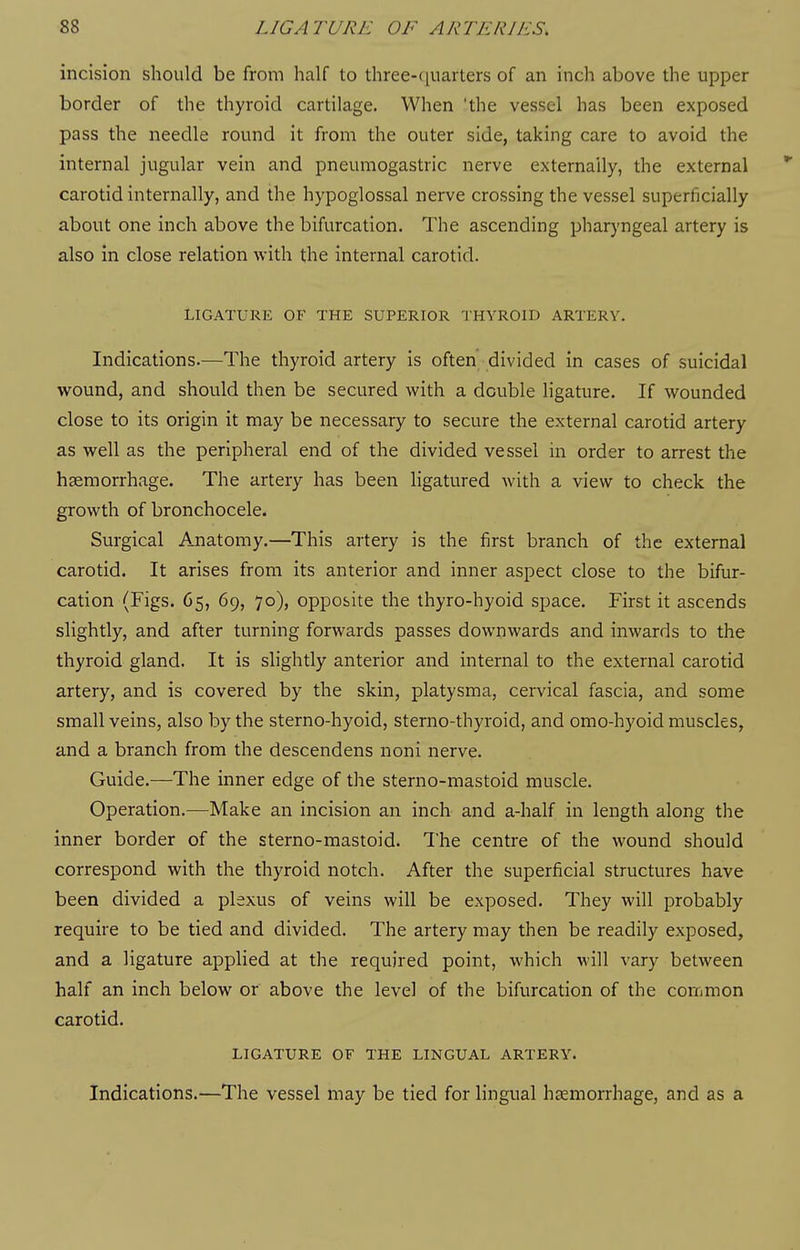 88 LIGATURE OF ARTERIES.

incision should be from half to three-quarters of an inch above the upper border of the thyroid cartilage. When 'the vessel has been exposed pass the needle round it from the outer side, taking care to avoid the internal jugular vein and pneumogastric nerve externally, the external carotid internally, and the hypoglossal nerve crossing the vessel superficially about one inch above the bifurcation. The ascending pharyngeal artery is also in close relation with the internal carotid.

LIGATURE OF THE SUPERIOR THYROID ARTERY.

Indications.—The thyroid artery is often divided in cases of suicidal wound, and should then be secured with a double ligature. If wounded close to its origin it may be necessary to secure the external carotid artery as well as the peripheral end of the divided vessel in order to arrest the hæmorrhage. The artery has been ligatured with a view to check the growth of bronchocele.

Surgical Anatomy.—This artery is the first branch of the external carotid. It arises from its anterior and inner aspect close to the bifurcation (Figs. 65, 69, 70), opposite the thyro-hyoid space. First it ascends slightly, and after turning forwards passes downwards and inwards to the thyroid gland. It is slightly anterior and internal to the external carotid artery, and is covered by the skin, platysma, cervical fascia, and some small veins, also by the sterno-hyoid, sterno-thyroid, and omo-hyoid muscles, and a branch from the descendens noni nerve.

Guide.—The inner edge of the sterno-mastoid muscle.

Operation.—Make an incision an inch and a-half in length along the inner border of the sterno-mastoid. The centre of the wound should correspond with the thyroid notch. After the superficial structures have been divided a plexus of veins will be exposed. They will probably require to be tied and divided. The artery may then be readily exposed, and a ligature applied at the required point, which will vary between half an inch below or above the level of the bifurcation of the common carotid.

LIGATURE OF THE LINGUAL ARTERY.

Indications.—The vessel may be tied for lingual hæmorrhage, and as a